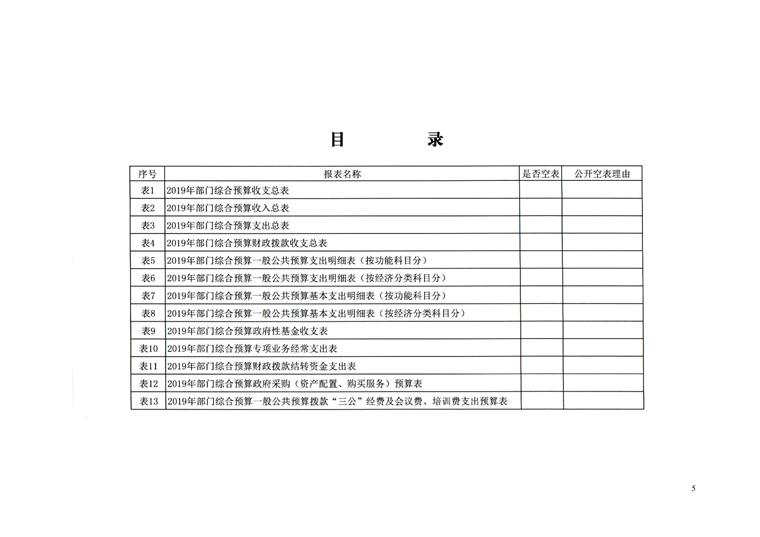 目　　录

| 序号 | 报表名称 | 是否空表 | 公开空表理由 |
|---|---|---|---|
| 表1 | 2019年部门综合预算收支总表 | | |
| 表2 | 2019年部门综合预算收入总表 | | |
| 表3 | 2019年部门综合预算支出总表 | | |
| 表4 | 2019年部门综合预算财政拨款收支总表 | | |
| 表5 | 2019年部门综合预算一般公共预算支出明细表（按功能科目分） | | |
| 表6 | 2019年部门综合预算一般公共预算支出明细表（按经济分类科目分） | | |
| 表7 | 2019年部门综合预算一般公共预算基本支出明细表（按功能科目分） | | |
| 表8 | 2019年部门综合预算一般公共预算基本支出明细表（按经济分类科目分） | | |
| 表9 | 2019年部门综合预算政府性基金收支表 | | |
| 表10 | 2019年部门综合预算专项业务经常支出表 | | |
| 表11 | 2019年部门综合预算财政拨款结转资金支出表 | | |
| 表12 | 2019年部门综合预算政府采购（资产配置、购买服务）预算表 | | |
| 表13 | 2019年部门综合预算一般公共预算拨款“三公”经费及会议费、培训费支出预算表 | | |

5